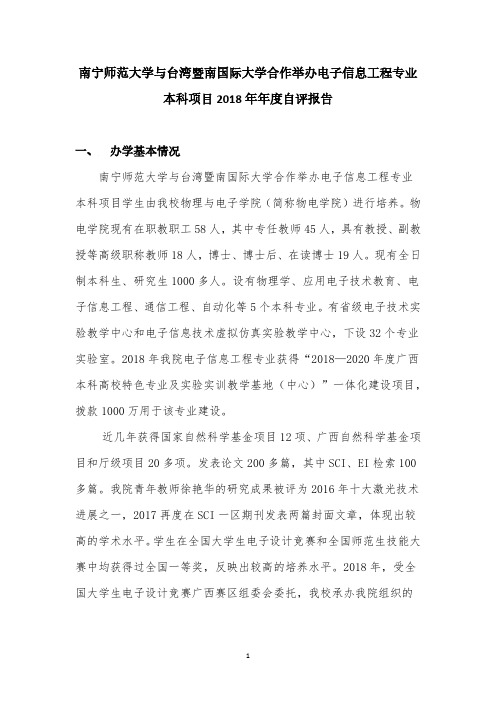 南宁师范大学与台湾暨南国际大学合作举办电子信息工程专业本科项目 2018 年年度自评报告

一、 办学基本情况

南宁师范大学与台湾暨南国际大学合作举办电子信息工程专业本科项目学生由我校物理与电子学院（简称物电学院）进行培养。物电学院现有在职教职工 58 人，其中专任教师 45 人，具有教授、副教授等高级职称教师 18 人，博士、博士后、在读博士 19 人。现有全日制本科生、研究生 1000 多人。设有物理学、应用电子技术教育、电子信息工程、通信工程、自动化等 5 个本科专业。有省级电子技术实验教学中心和电子信息技术虚拟仿真实验教学中心，下设 32 个专业实验室。2018 年我院电子信息工程专业获得“2018—2020 年度广西本科高校特色专业及实验实训教学基地（中心）”一体化建设项目，拨款 1000 万用于该专业建设。

近几年获得国家自然科学基金项目 12 项、广西自然科学基金项目和厅级项目 20 多项。发表论文 200 多篇，其中 SCI、EI 检索 100 多篇。我院青年教师徐艳华的研究成果被评为 2016 年十大激光技术进展之一，2017 再度在 SCI 一区期刊发表两篇封面文章，体现出较高的学术水平。学生在全国大学生电子设计竞赛和全国师范生技能大赛中均获得过全国一等奖，反映出较高的培养水平。2018 年，受全国大学生电子设计竞赛广西赛区组委会委托，我校承办我院组织的

1